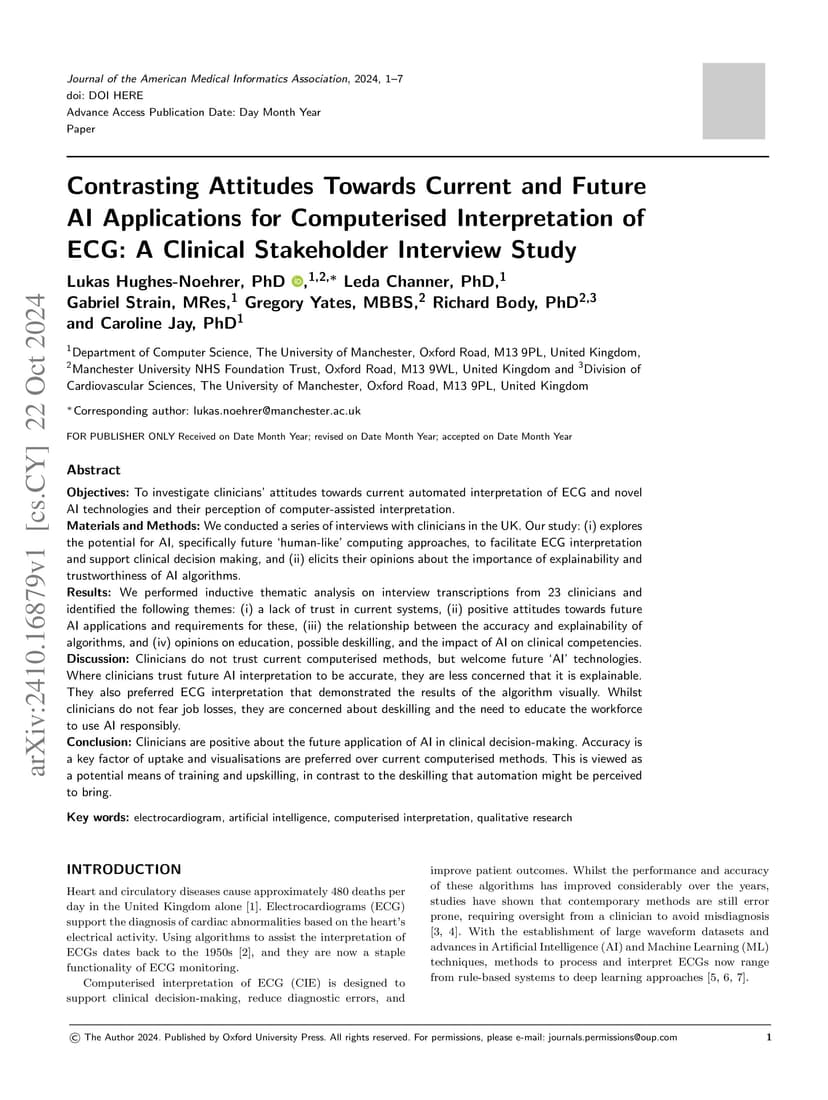 Journal of the American Medical Informatics Association, 2024, 1–7
doi: DOI HERE
Advance Access Publication Date: Day Month Year
Paper

arXiv:2410.16879v1 [cs.CY] 22 Oct 2024

Contrasting Attitudes Towards Current and Future AI Applications for Computerised Interpretation of ECG: A Clinical Stakeholder Interview Study

Lukas Hughes-Noehrer, PhD ,$^{1,2,*}$ Leda Channer, PhD,$^{1}$ Gabriel Strain, MRes,$^{1}$ Gregory Yates, MBBS,$^{2}$ Richard Body, PhD$^{2,3}$ and Caroline Jay, PhD$^{1}$

$^{1}$Department of Computer Science, The University of Manchester, Oxford Road, M13 9PL, United Kingdom, $^{2}$Manchester University NHS Foundation Trust, Oxford Road, M13 9WL, United Kingdom and $^{3}$Division of Cardiovascular Sciences, The University of Manchester, Oxford Road, M13 9PL, United Kingdom

$^{*}$Corresponding author: lukas.noehrer@manchester.ac.uk

FOR PUBLISHER ONLY Received on Date Month Year; revised on Date Month Year; accepted on Date Month Year

Abstract

Objectives: To investigate clinicians' attitudes towards current automated interpretation of ECG and novel AI technologies and their perception of computer-assisted interpretation.
Materials and Methods: We conducted a series of interviews with clinicians in the UK. Our study: (i) explores the potential for AI, specifically future 'human-like' computing approaches, to facilitate ECG interpretation and support clinical decision making, and (ii) elicits their opinions about the importance of explainability and trustworthiness of AI algorithms.
Results: We performed inductive thematic analysis on interview transcriptions from 23 clinicians and identified the following themes: (i) a lack of trust in current systems, (ii) positive attitudes towards future AI applications and requirements for these, (iii) the relationship between the accuracy and explainability of algorithms, and (iv) opinions on education, possible deskilling, and the impact of AI on clinical competencies.
Discussion: Clinicians do not trust current computerised methods, but welcome future 'AI' technologies. Where clinicians trust future AI interpretation to be accurate, they are less concerned that it is explainable. They also preferred ECG interpretation that demonstrated the results of the algorithm visually. Whilst clinicians do not fear job losses, they are concerned about deskilling and the need to educate the workforce to use AI responsibly.
Conclusion: Clinicians are positive about the future application of AI in clinical decision-making. Accuracy is a key factor of uptake and visualisations are preferred over current computerised methods. This is viewed as a potential means of training and upskilling, in contrast to the deskilling that automation might be perceived to bring.

Key words: electrocardiogram, artificial intelligence, computerised interpretation, qualitative research

INTRODUCTION

Heart and circulatory diseases cause approximately 480 deaths per day in the United Kingdom alone [1]. Electrocardiograms (ECG) support the diagnosis of cardiac abnormalities based on the heart's electrical activity. Using algorithms to assist the interpretation of ECGs dates back to the 1950s [2], and they are now a staple functionality of ECG monitoring.

Computerised interpretation of ECG (CIE) is designed to support clinical decision-making, reduce diagnostic errors, and improve patient outcomes. Whilst the performance and accuracy of these algorithms has improved considerably over the years, studies have shown that contemporary methods are still error prone, requiring oversight from a clinician to avoid misdiagnosis [3, 4]. With the establishment of large waveform datasets and advances in Artificial Intelligence (AI) and Machine Learning (ML) techniques, methods to process and interpret ECGs now range from rule-based systems to deep learning approaches [5, 6, 7].

© The Author 2024. Published by Oxford University Press. All rights reserved. For permissions, please e-mail: journals.permissions@oup.com 1